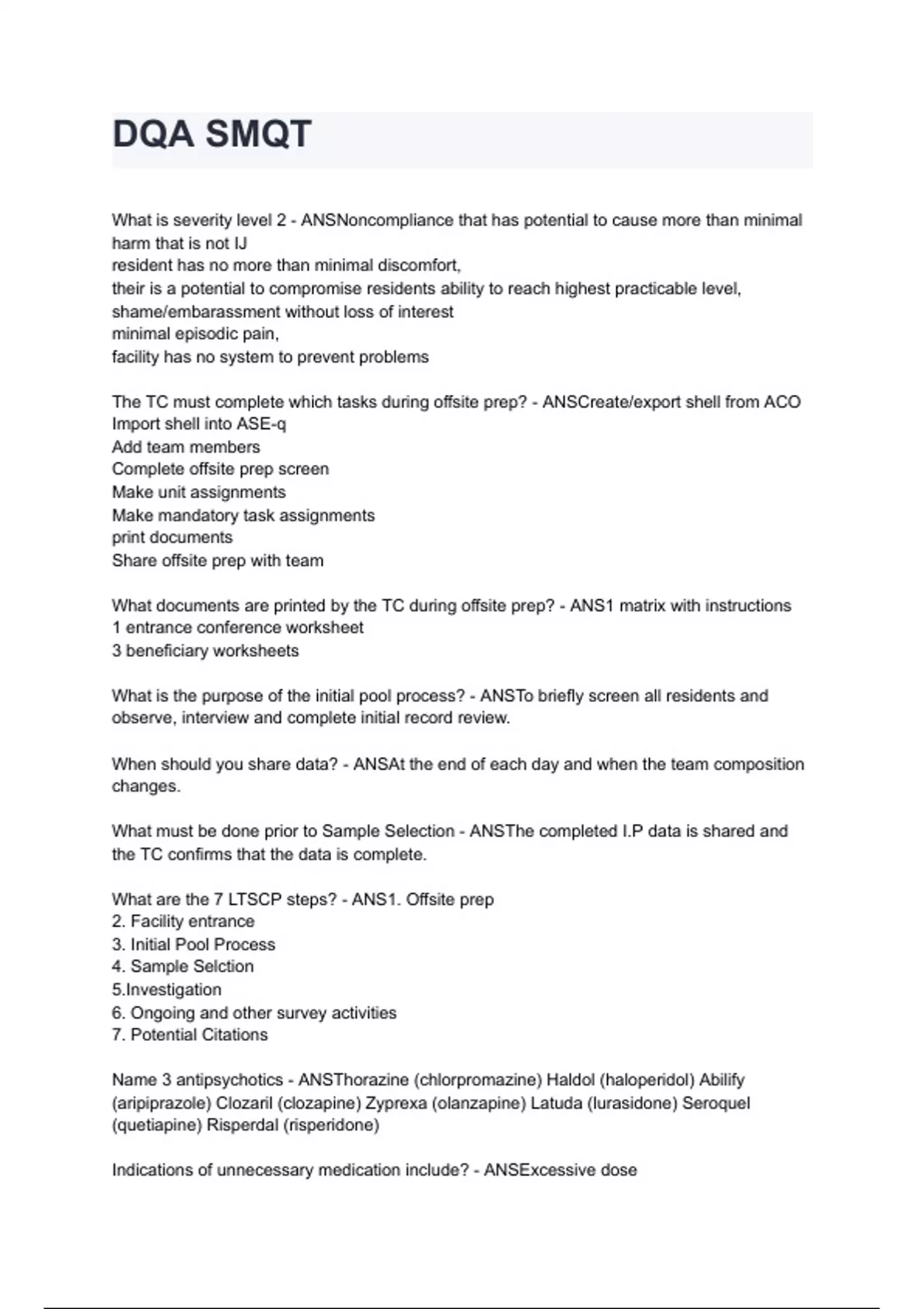 DQA SMQT

What is severity level 2 - ANSNoncompliance that has potential to cause more than minimal harm that is not IJ
resident has no more than minimal discomfort,
their is a potential to compromise residents ability to reach highest practicable level,
shame/embarassment without loss of interest
minimal episodic pain,
facility has no system to prevent problems

The TC must complete which tasks during offsite prep? - ANSCreate/export shell from ACO
Import shell into ASE-q
Add team members
Complete offsite prep screen
Make unit assignments
Make mandatory task assignments
print documents
Share offsite prep with team

What documents are printed by the TC during offsite prep? - ANS1 matrix with instructions
1 entrance conference worksheet
3 beneficiary worksheets

What is the purpose of the initial pool process? - ANSTo briefly screen all residents and observe, interview and complete initial record review.

When should you share data? - ANSAt the end of each day and when the team composition changes.

What must be done prior to Sample Selection - ANSThe completed I.P data is shared and the TC confirms that the data is complete.

What are the 7 LTSCP steps? - ANS1. Offsite prep
2. Facility entrance
3. Initial Pool Process
4. Sample Selction
5.Investigation
6. Ongoing and other survey activities
7. Potential Citations

Name 3 antipsychotics - ANSThorazine (chlorpromazine) Haldol (haloperidol) Abilify (aripiprazole) Clozaril (clozapine) Zyprexa (olanzapine) Latuda (lurasidone) Seroquel (quetiapine) Risperdal (risperidone)

Indications of unnecessary medication include? - ANSExcessive dose